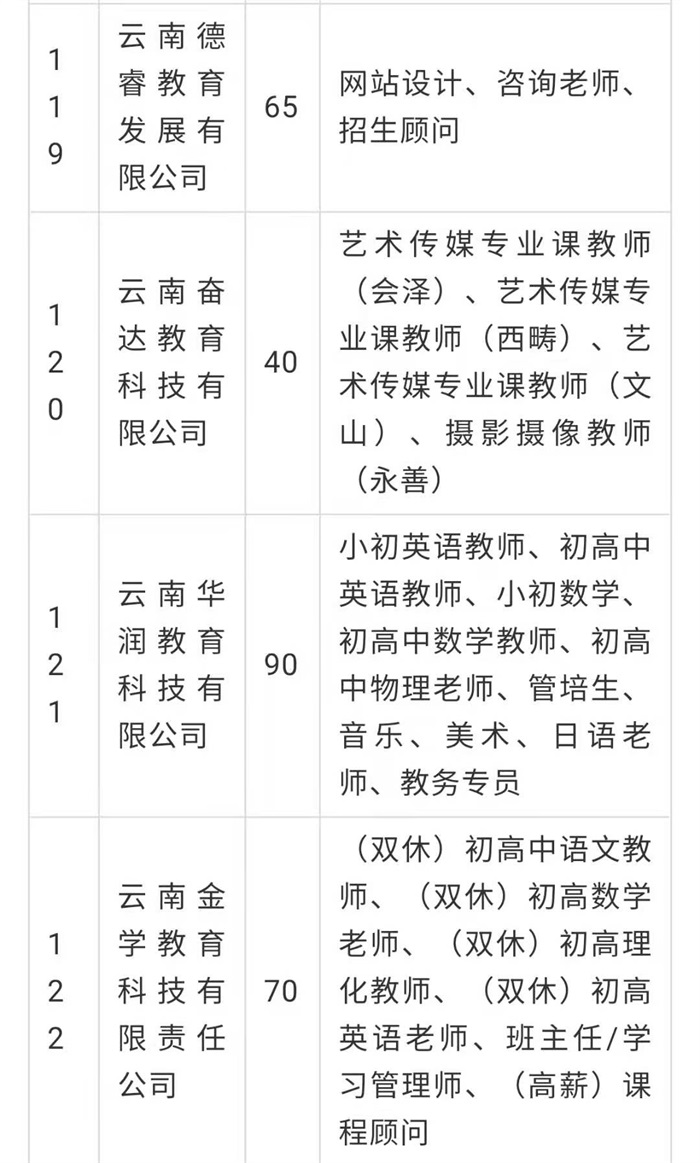 | 119 | 云南德睿教育发展有限公司 | 65 | 网站设计、咨询老师、招生顾问 |
|---|---|---|---|
| 120 | 云南奋达教育科技有限公司 | 40 | 艺术传媒专业课教师（会泽）、艺术传媒专业课教师（西畴）、艺术传媒专业课教师（文山）、摄影摄像教师（永善） |
| 121 | 云南华润教育科技有限公司 | 90 | 小初英语教师、初高中英语教师、小初数学、初高中数学教师、初高中物理老师、管培生、音乐、美术、日语老师、教务专员 |
| 122 | 云南金学教育科技有限责任公司 | 70 | （双休）初高中语文教师、（双休）初高数学老师、（双休）初高理化教师、（双休）初高英语老师、班主任/学习管理师、（高薪）课程顾问 |